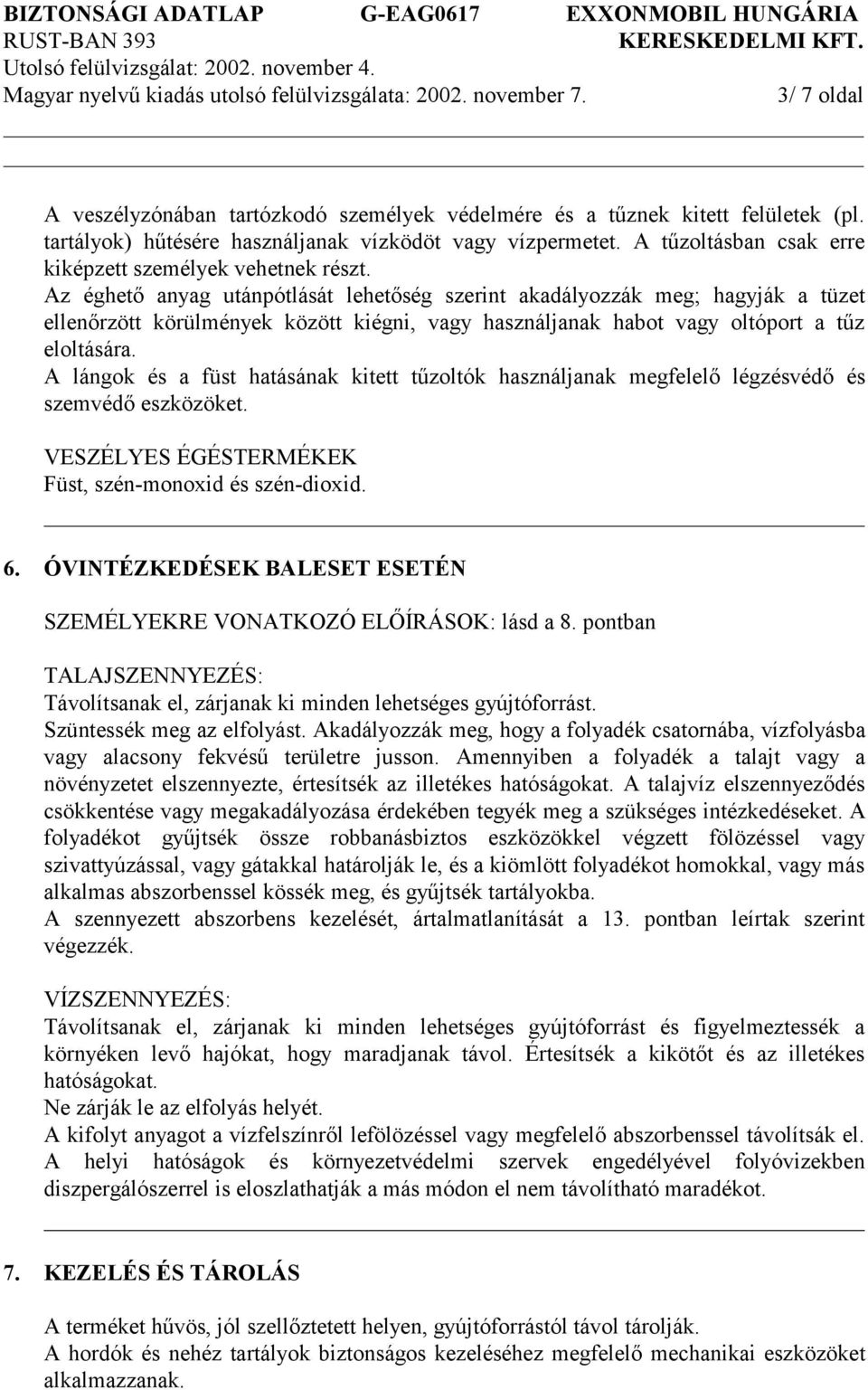 BIZTONSÁGI ADATLAP G-EAG0617 EXXONMOBIL HUNGÁRIA
RUST-BAN 393 KERESKEDELMI KFT.
Utolsó felülvizsgálat: 2002. november 4.
Magyar nyelvű kiadás utolsó felülvizsgálata: 2002. november 7. 3/ 7 oldal

A veszélyzónában tartózkodó személyek védelmére és a tűznek kitett felületek (pl. tartályok) hűtésére használjanak vízködöt vagy vízpermetet. A tűzoltásban csak erre kiképzett személyek vehetnek részt.
Az éghető anyag utánpótlását lehetőség szerint akadályozzák meg; hagyják a tüzet ellenőrzött körülmények között kiégni, vagy használjanak habot vagy oltóport a tűz eloltására.
A lángok és a füst hatásának kitett tűzoltók használjanak megfelelő légzésvédő és szemvédő eszközöket.

VESZÉLYES ÉGÉSTERMÉKEK
Füst, szén-monoxid és szén-dioxid.

6. ÓVINTÉZKEDÉSEK BALESET ESETÉN

SZEMÉLYEKRE VONATKOZÓ ELŐÍRÁSOK: lásd a 8. pontban

TALAJSZENNYEZÉS:
Távolítsanak el, zárjanak ki minden lehetséges gyújtóforrást.
Szüntessék meg az elfolyást. Akadályozzák meg, hogy a folyadék csatornába, vízfolyásba vagy alacsony fekvésű területre jusson. Amennyiben a folyadék a talajt vagy a növényzetet elszennyezte, értesítsék az illetékes hatóságokat. A talajvíz elszennyeződés csökkentése vagy megakadályozása érdekében tegyék meg a szükséges intézkedéseket. A folyadékot gyűjtsék össze robbanásbiztos eszközökkel végzett fölözéssel vagy szivattyúzással, vagy gátakkal határolják le, és a kiömlött folyadékot homokkal, vagy más alkalmas abszorbenssel kössék meg, és gyűjtsék tartályokba.
A szennyezett abszorbens kezelését, ártalmatlanítását a 13. pontban leírtak szerint végezzék.

VÍZSZENNYEZÉS:
Távolítsanak el, zárjanak ki minden lehetséges gyújtóforrást és figyelmeztessék a környéken levő hajókat, hogy maradjanak távol. Értesítsék a kikötőt és az illetékes hatóságokat.
Ne zárják le az elfolyás helyét.
A kifolyt anyagot a vízfelszínről lefölözéssel vagy megfelelő abszorbenssel távolítsák el.
A helyi hatóságok és környezetvédelmi szervek engedélyével folyóvizekben diszpergálószerrel is eloszlathatják a más módon el nem távolítható maradékot.

7. KEZELÉS ÉS TÁROLÁS

A terméket hűvös, jól szellőztetett helyen, gyújtóforrástól távol tárolják.
A hordók és nehéz tartályok biztonságos kezeléséhez megfelelő mechanikai eszközöket alkalmazzanak.